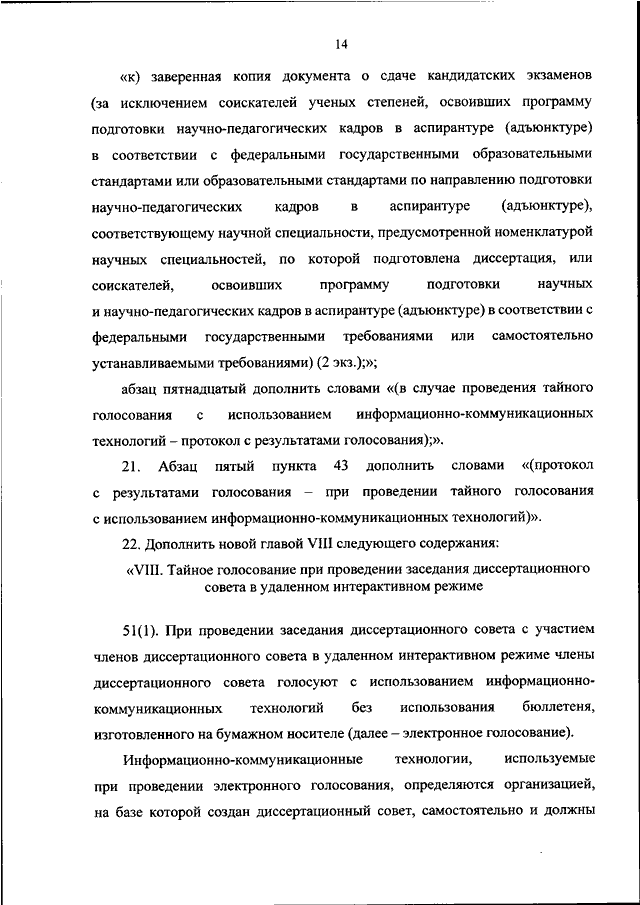 14

«к) заверенная копия документа о сдаче кандидатских экзаменов (за исключением соискателей ученых степеней, освоивших программу подготовки научно-педагогических кадров в аспирантуре (адъюнктуре) в соответствии с федеральными государственными образовательными стандартами или образовательными стандартами по направлению подготовки научно-педагогических кадров в аспирантуре (адъюнктуре), соответствующему научной специальности, предусмотренной номенклатурой научных специальностей, по которой подготовлена диссертация, или соискателей, освоивших программу подготовки научных и научно-педагогических кадров в аспирантуре (адъюнктуре) в соответствии с федеральными государственными требованиями или самостоятельно устанавливаемыми требованиями) (2 экз.);»;

абзац пятнадцатый дополнить словами «(в случае проведения тайного голосования с использованием информационно-коммуникационных технологий – протокол с результатами голосования);».

21. Абзац пятый пункта 43 дополнить словами «(протокол с результатами голосования – при проведении тайного голосования с использованием информационно-коммуникационных технологий)».

22. Дополнить новой главой VIII следующего содержания:

«VIII. Тайное голосование при проведении заседания диссертационного совета в удаленном интерактивном режиме

51(1). При проведении заседания диссертационного совета с участием членов диссертационного совета в удаленном интерактивном режиме члены диссертационного совета голосуют с использованием информационно-коммуникационных технологий без использования бюллетеня, изготовленного на бумажном носителе (далее – электронное голосование).

Информационно-коммуникационные технологии, используемые при проведении электронного голосования, определяются организацией, на базе которой создан диссертационный совет, самостоятельно и должны